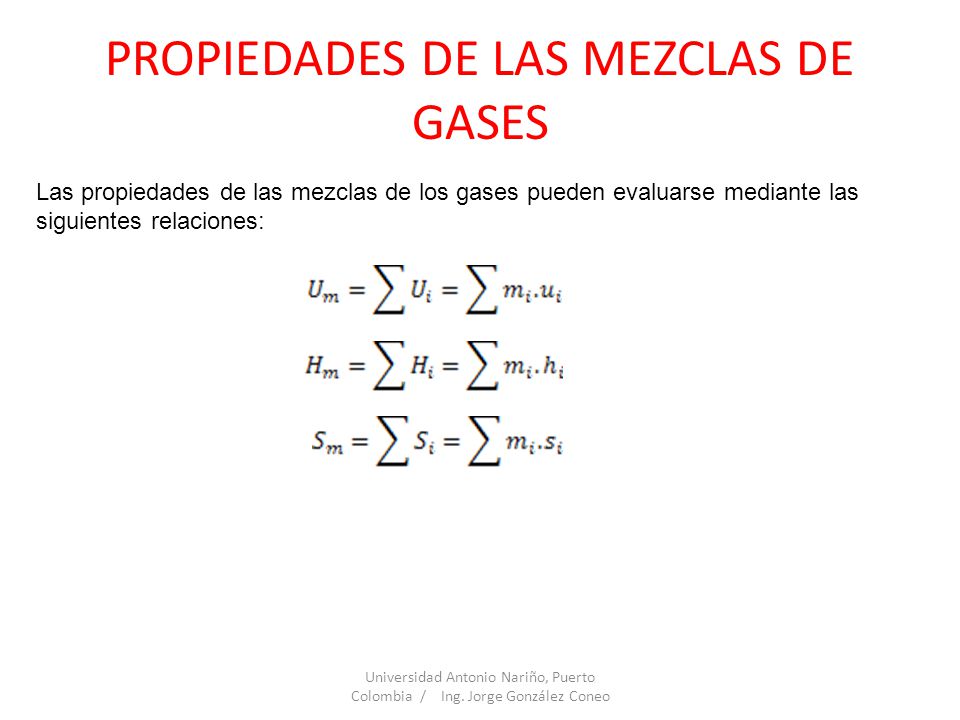 PROPIEDADES DE LAS MEZCLAS DE GASES

Las propiedades de las mezclas de los gases pueden evaluarse mediante las siguientes relaciones:

$U_m = \sum U_i = \sum m_i.u_i$

$H_m = \sum H_i = \sum m_i.h_i$

$S_m = \sum S_i = \sum m_i.s_i$

Universidad Antonio Nariño, Puerto Colombia / Ing. Jorge González Coneo